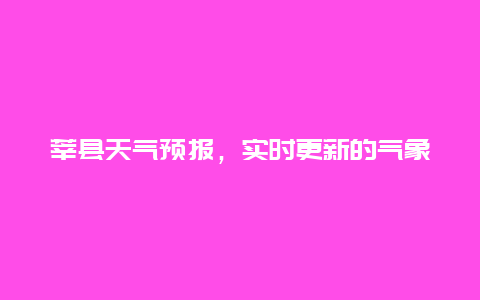 莘县天气预报，实时更新的气象